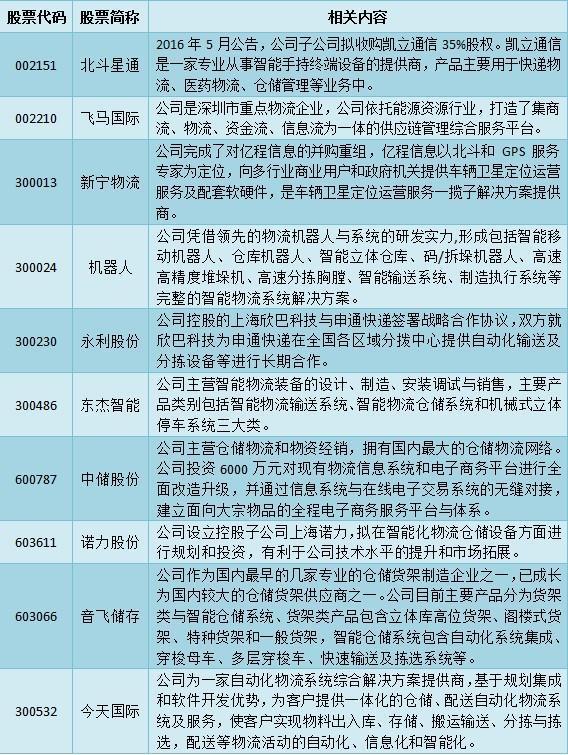 | 股票代码 | 股票简称 | 相关内容 |
|---|---|---|
| 002151 | 北斗星通 | 2016 年 5 月公告，公司子公司拟收购凯立通信 35%股权。凯立通信是一家专业从事智能手持终端设备的提供商，产品主要用于快递物流、医药物流、仓储管理等业务中。 |
| 002210 | 飞马国际 | 公司是深圳市重点物流企业，公司依托能源资源行业，打造了集商流、物流、资金流、信息流为一体的供应链管理综合服务平台。 |
| 300013 | 新宁物流 | 公司完成了对亿程信息的并购重组，亿程信息以北斗和 GPS 服务专家为定位，向多行业商业用户和政府机关提供车辆卫星定位运营服务及配套软硬件，是车辆卫星定位运营服务一揽子解决方案提供商。 |
| 300024 | 机器人 | 公司凭借领先的物流机器人与系统的研发实力,形成包括智能移动机器人、仓库机器人、智能立体仓库、码/拆垛机器人、高速高精度堆垛机、高速分拣胸膛、智能输送系统、制造执行系统等完整的智能物流系统解决方案。 |
| 300230 | 永利股份 | 公司控股的上海欣巴科技与申通快递签署战略合作协议，双方就欣巴科技为申通快递在全国各区域分拨中心提供自动化输送及分拣设备等进行长期合作。 |
| 300486 | 东杰智能 | 公司主营智能物流装备的设计、制造、安装调试与销售，主要产品类别包括智能物流输送系统、智能物流仓储系统和机械式立体停车系统三大类。 |
| 600787 | 中储股份 | 公司主营仓储物流和物资经销，拥有国内最大的仓储物流网络。公司投资 6000 万元对现有物流信息系统和电子商务平台进行全面改造升级，并通过信息系统与在线电子交易系统的无缝对接，建立面向大宗物品的全程电子商务服务平台与体系。 |
| 603611 | 诺力股份 | 公司设立控股子公司上海诺力，拟在智能化物流仓储设备方面进行规划和投资，有利于公司技术水平的提升和市场拓展。 |
| 603066 | 音飞储存 | 公司作为国内最早的几家专业的仓储货架制造企业之一，已成长为国内较大的仓储货架供应商之一。公司目前主要产品分为货架类与智能仓储系统、货架类产品包含立体库高位货架、阁楼式货架、特种货架和一般货架，智能仓储系统包含自动化系统集成、穿梭母车、多层穿梭车、快速输送及拣选系统等。 |
| 300532 | 今天国际 | 公司为一家自动化物流系统综合解决方案提供商，基于规划集成和软件开发优势，为客户提供一体化的仓储、配送自动化物流系统及服务，使客户实现物料出入库、存储、搬运输送、分拣与拣选，配送等物流活动的自动化、信息化和智能化。 |